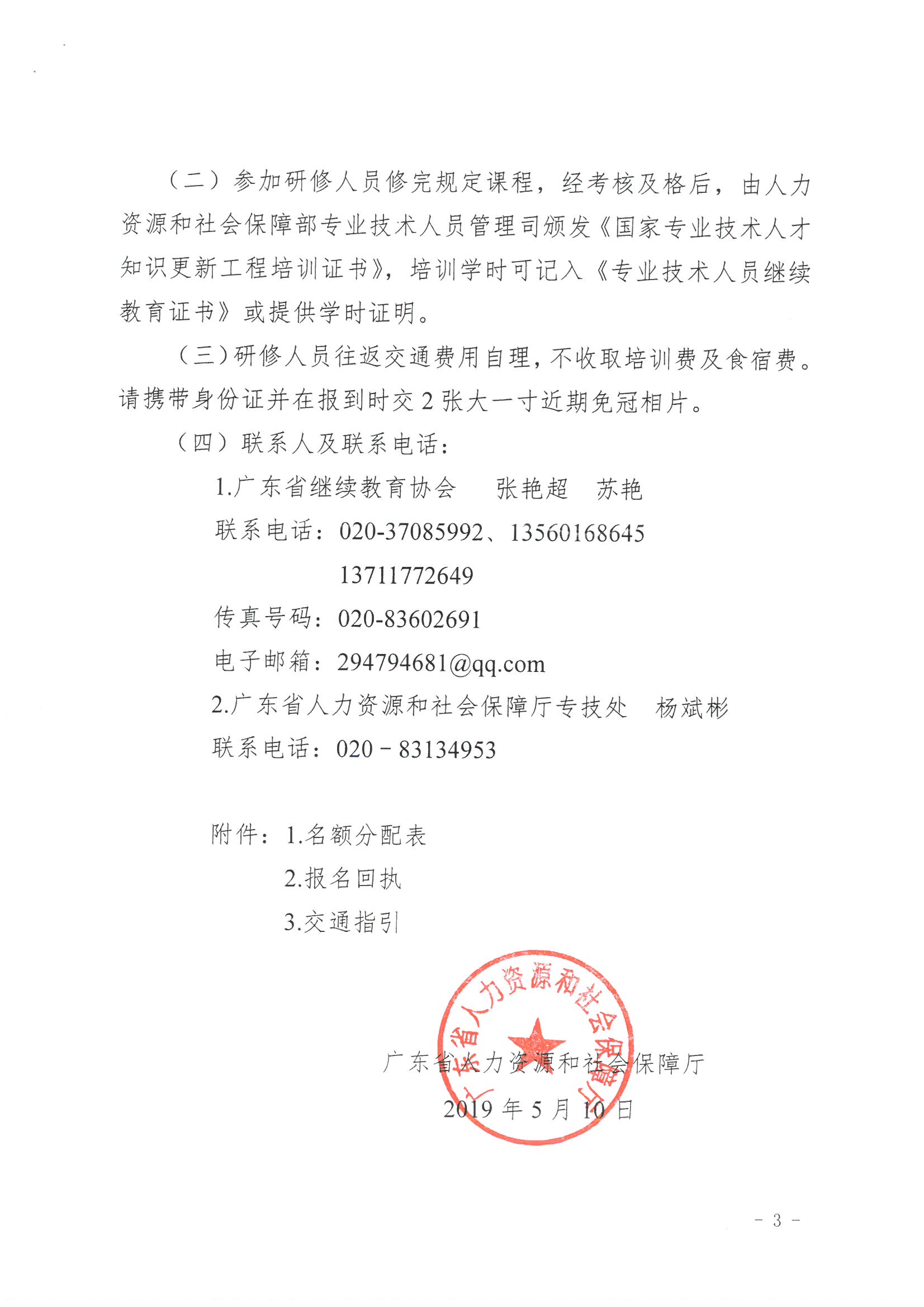 （二）参加研修人员修完规定课程，经考核及格后，由人力资源和社会保障部专业技术人员管理司颁发《国家专业技术人才知识更新工程培训证书》，培训学时可记入《专业技术人员继续教育证书》或提供学时证明。

（三）研修人员往返交通费用自理，不收取培训费及食宿费。请携带身份证并在报到时交 2 张大一寸近期免冠相片。

（四）联系人及联系电话：

1.广东省继续教育协会　张艳超　苏艳

联系电话：020-37085992、13560168645

13711772649

传真号码：020-83602691

电子邮箱：294794681@qq.com

2.广东省人力资源和社会保障厅专技处　杨斌彬

联系电话：020－83134953

附件：1.名额分配表

2.报名回执

3.交通指引

广东省人力资源和社会保障厅

广东省人力资源和社会保障厅

2019 年 5 月 10 日

－ 3 －